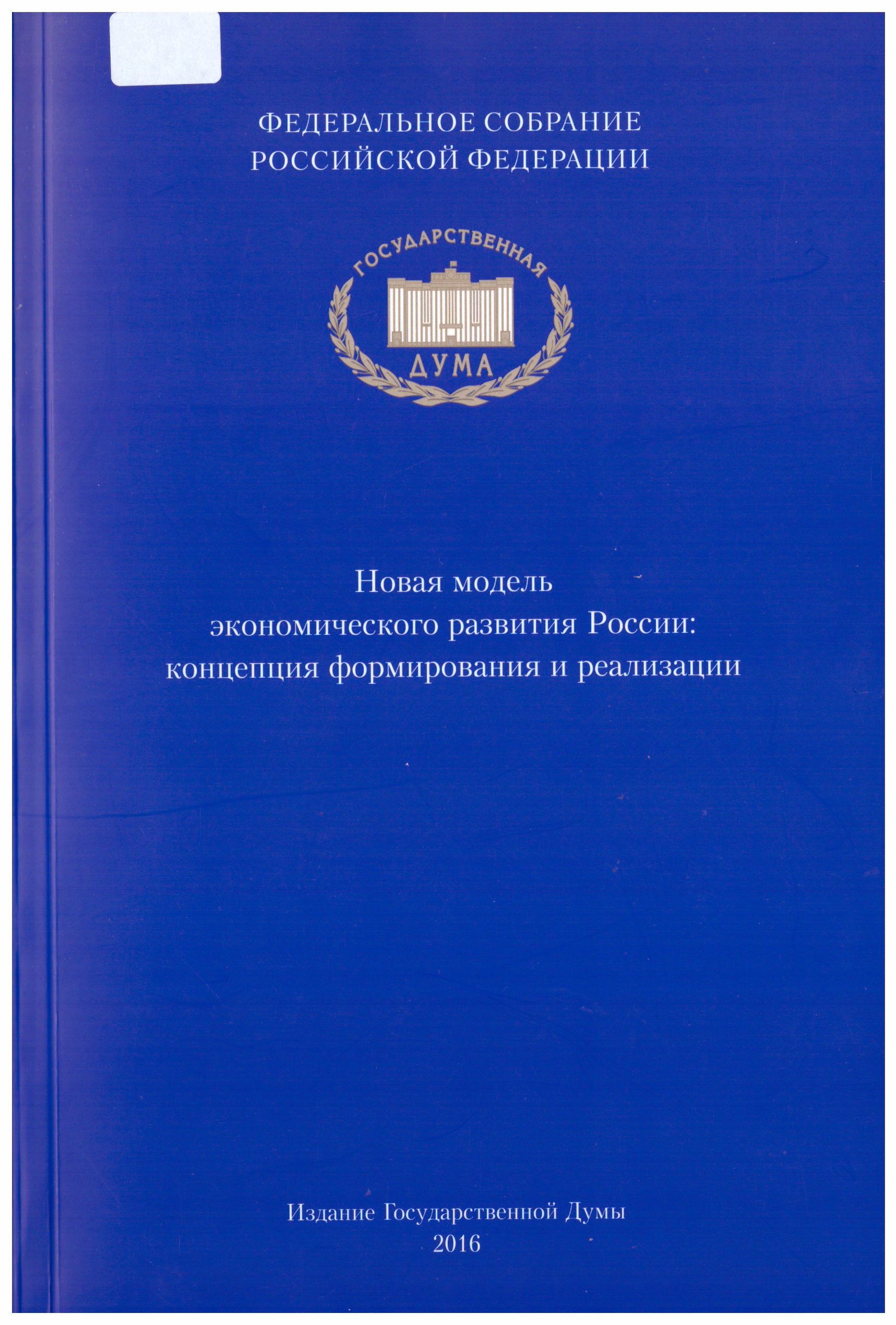 ФЕДЕРАЛЬНОЕ СОБРАНИЕ
РОССИЙСКОЙ ФЕДЕРАЦИИ

ГОСУДАРСТВЕННАЯ
ДУМА

Новая модель
экономического развития России:
концепция формирования и реализации

Издание Государственной Думы
2016